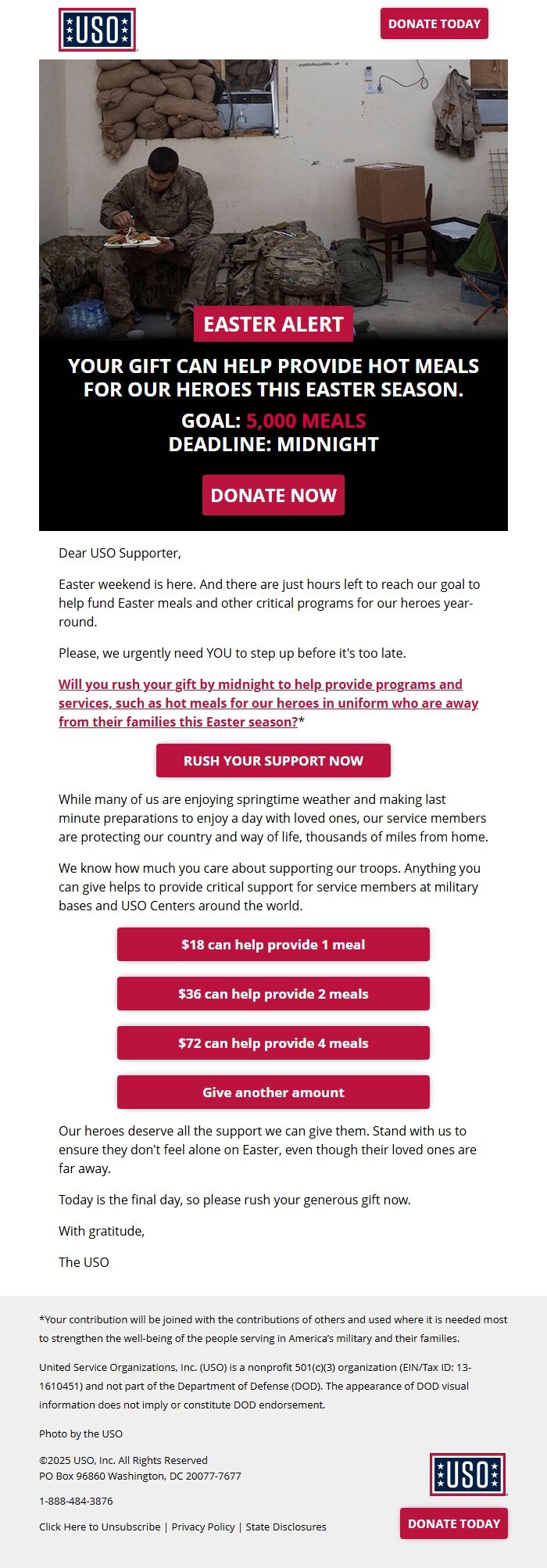 USO

DONATE TODAY

EASTER ALERT

YOUR GIFT CAN HELP PROVIDE HOT MEALS FOR OUR HEROES THIS EASTER SEASON.

GOAL: 5,000 MEALS
DEADLINE: MIDNIGHT

DONATE NOW

Dear USO Supporter,

Easter weekend is here. And there are just hours left to reach our goal to help fund Easter meals and other critical programs for our heroes year-round.

Please, we urgently need YOU to step up before it's too late.

Will you rush your gift by midnight to help provide programs and services, such as hot meals for our heroes in uniform who are away from their families this Easter season?*

RUSH YOUR SUPPORT NOW

While many of us are enjoying springtime weather and making last minute preparations to enjoy a day with loved ones, our service members are protecting our country and way of life, thousands of miles from home.

We know how much you care about supporting our troops. Anything you can give helps to provide critical support for service members at military bases and USO Centers around the world.

$18 can help provide 1 meal

$36 can help provide 2 meals

$72 can help provide 4 meals

Give another amount

Our heroes deserve all the support we can give them. Stand with us to ensure they don't feel alone on Easter, even though their loved ones are far away.

Today is the final day, so please rush your generous gift now.

With gratitude,

The USO

*Your contribution will be joined with the contributions of others and used where it is needed most to strengthen the well-being of the people serving in America's military and their families.

United Service Organizations, Inc. (USO) is a nonprofit 501(c)(3) organization (EIN/Tax ID: 13-1610451) and not part of the Department of Defense (DOD). The appearance of DOD visual information does not imply or constitute DOD endorsement.

Photo by the USO

©2025 USO, Inc. All Rights Reserved
PO Box 96860 Washington, DC 20077-7677

1-888-484-3876

Click Here to Unsubscribe | Privacy Policy | State Disclosures

USO

DONATE TODAY